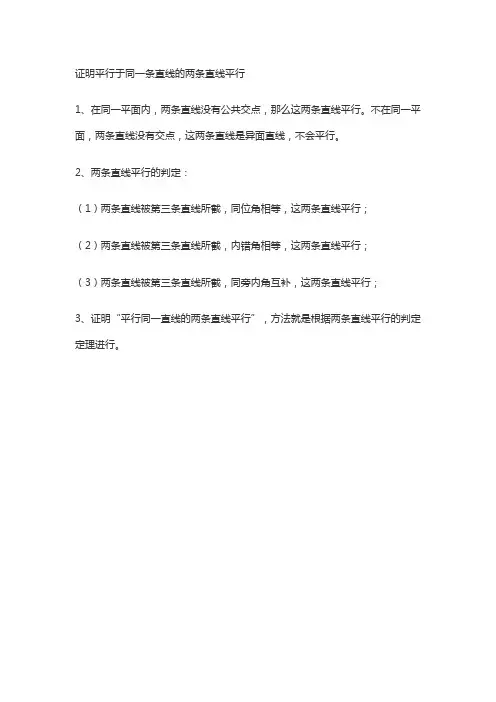 证明平行于同一条直线的两条直线平行

1、在同一平面内，两条直线没有公共交点，那么这两条直线平行。不在同一平面，两条直线没有交点，这两条直线是异面直线，不会平行。

2、两条直线平行的判定：

（1）两条直线被第三条直线所截，同位角相等，这两条直线平行；

（2）两条直线被第三条直线所截，内错角相等，这两条直线平行；

（3）两条直线被第三条直线所截，同旁内角互补，这两条直线平行；

3、证明“平行同一直线的两条直线平行”，方法就是根据两条直线平行的判定定理进行。